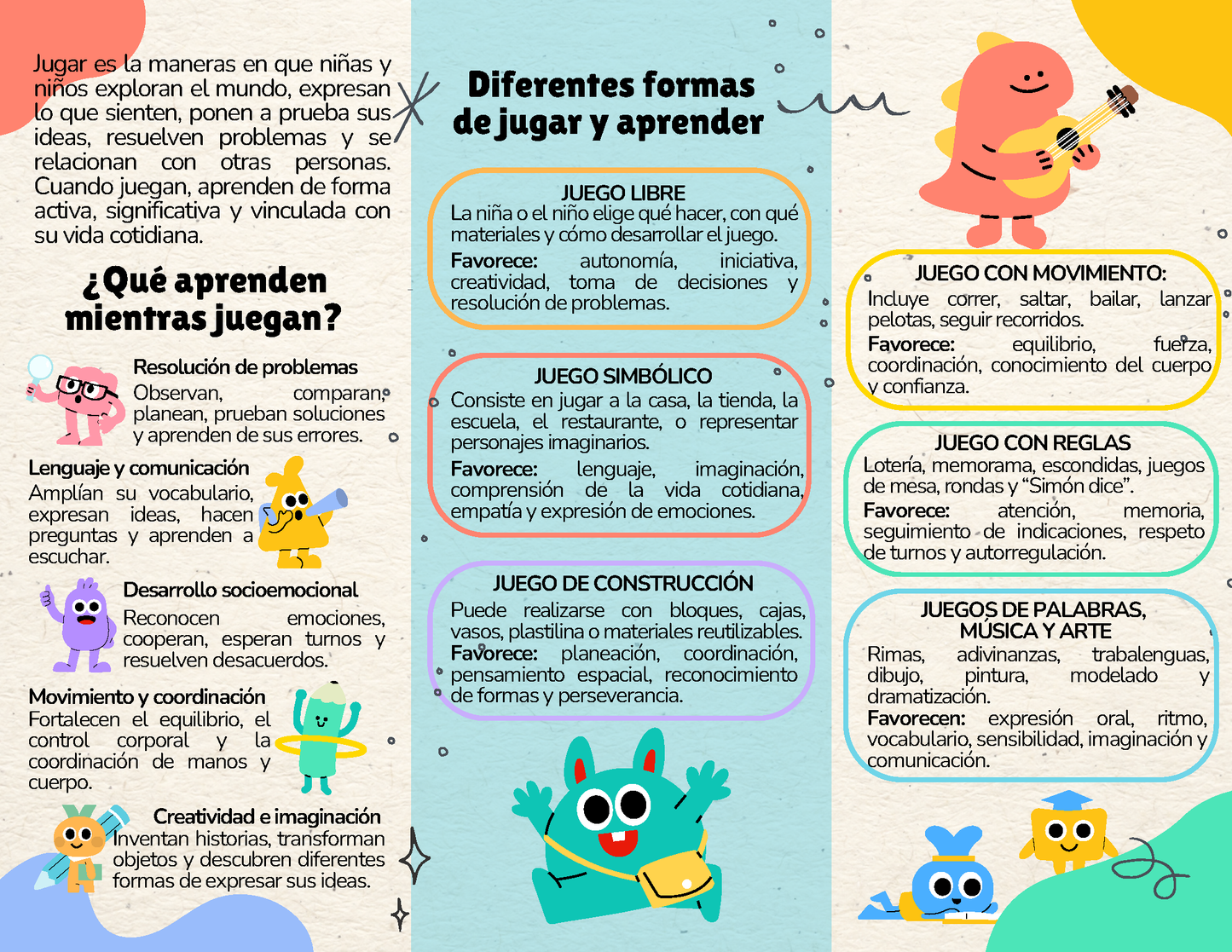 Jugar es la maneras en que niñas y niños exploran el mundo, expresan lo que sienten, ponen a prueba sus ideas, resuelven problemas y se relacionan con otras personas. Cuando juegan, aprenden de forma activa, significativa y vinculada con su vida cotidiana.

¿Qué aprenden mientras juegan?

Resolución de problemas
Observan, comparan, planean, prueban soluciones y aprenden de sus errores.

Lenguaje y comunicación
Amplían su vocabulario, expresan ideas, hacen preguntas y aprenden a escuchar.

Desarrollo socioemocional
Reconocen emociones, cooperan, esperan turnos y resuelven desacuerdos.

Movimiento y coordinación
Fortalecen el equilibrio, el control corporal y la coordinación de manos y cuerpo.

Creatividad e imaginación
Inventan historias, transforman objetos y descubren diferentes formas de expresar sus ideas.

Diferentes formas de jugar y aprender

JUEGO LIBRE
La niña o el niño elige qué hacer, con qué materiales y cómo desarrollar el juego.
Favorece: autonomía, iniciativa, creatividad, toma de decisiones y resolución de problemas.

JUEGO SIMBÓLICO
Consiste en jugar a la casa, la tienda, la escuela, el restaurante, o representar personajes imaginarios.
Favorece: lenguaje, imaginación, comprensión de la vida cotidiana, empatía y expresión de emociones.

JUEGO DE CONSTRUCCIÓN
Puede realizarse con bloques, cajas, vasos, plastilina o materiales reutilizables.
Favorece: planeación, coordinación, pensamiento espacial, reconocimiento de formas y perseverancia.

JUEGO CON MOVIMIENTO:
Incluye correr, saltar, bailar, lanzar pelotas, seguir recorridos.
Favorece: equilibrio, fuerza, coordinación, conocimiento del cuerpo y confianza.

JUEGO CON REGLAS
Lotería, memorama, escondidas, juegos de mesa, rondas y "Simón dice".
Favorece: atención, memoria, seguimiento de indicaciones, respeto de turnos y autorregulación.

JUEGOS DE PALABRAS, MÚSICA Y ARTE
Rimas, adivinanzas, trabalenguas, dibujo, pintura, modelado y dramatización.
Favorecen: expresión oral, ritmo, vocabulario, sensibilidad, imaginación y comunicación.